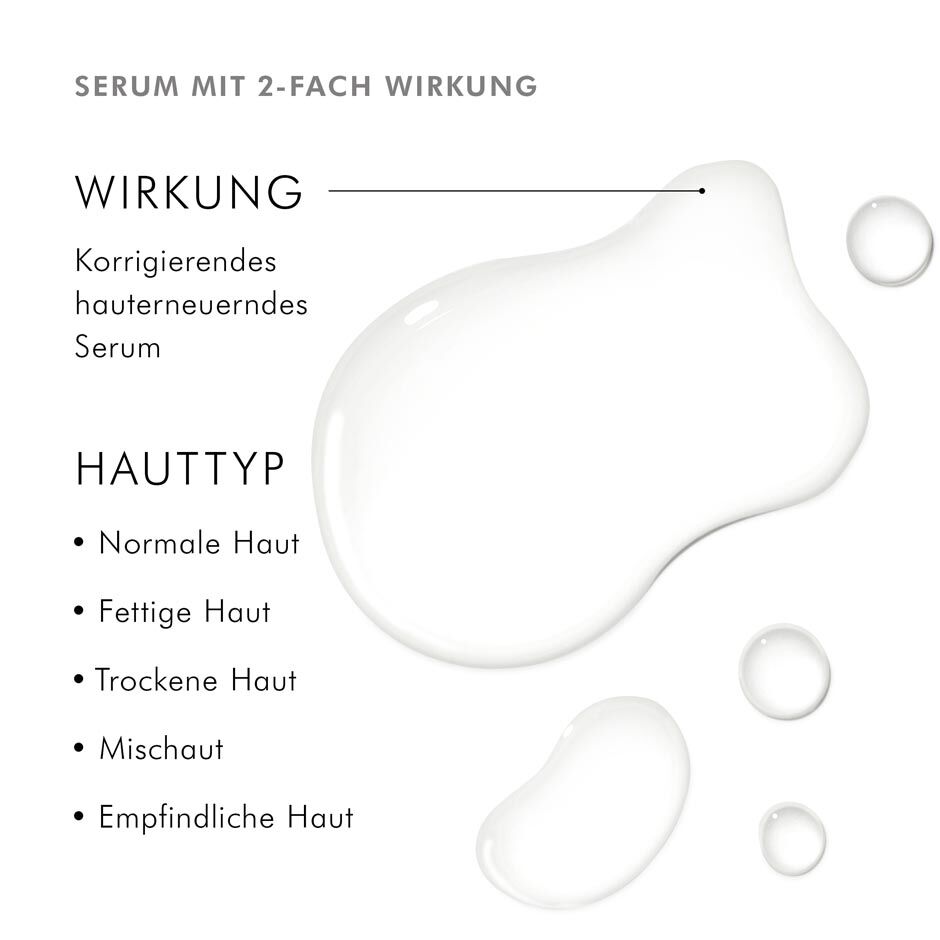 SERUM MIT 2-FACH WIRKUNG

WIRKUNG

Korrigierendes hauterneuerndes Serum

HAUTTYP

• Normale Haut

• Fettige Haut

• Trockene Haut

• Mischaut

• Empfindliche Haut